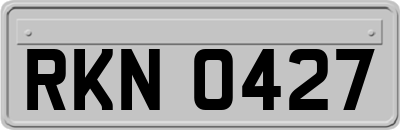 RKN 0427